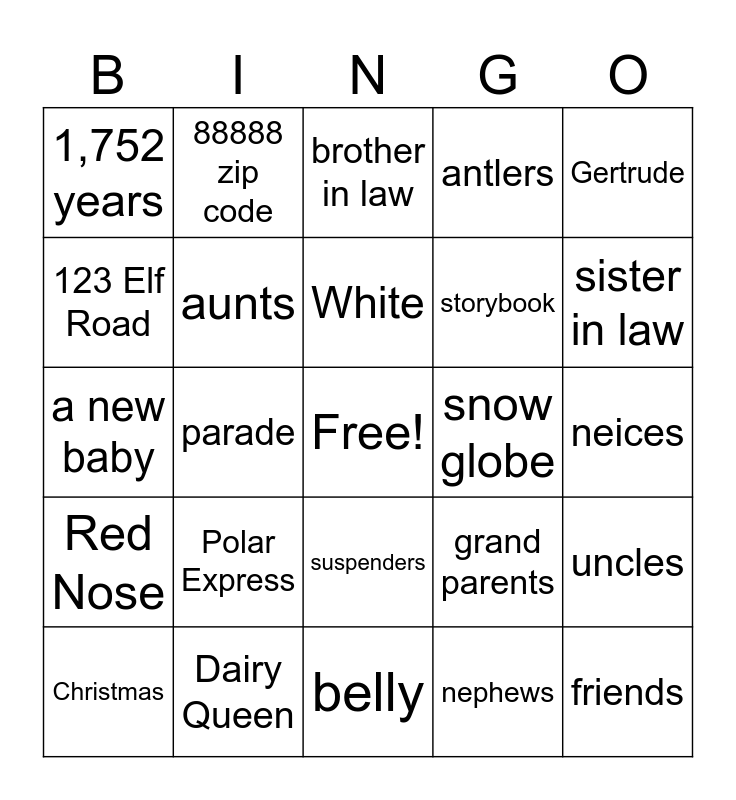 | B | I | N | G | O |
|---|---|---|---|---|
| 1,752 years | 88888 zip code | brother in law | antlers | Gertrude |
| 123 Elf Road | aunts | White | storybook | sister in law |
| a new baby | parade | Free! | snow globe | neices |
| Red Nose | Polar Express | suspenders | grand parents | uncles |
| Christmas | Dairy Queen | belly | nephews | friends |